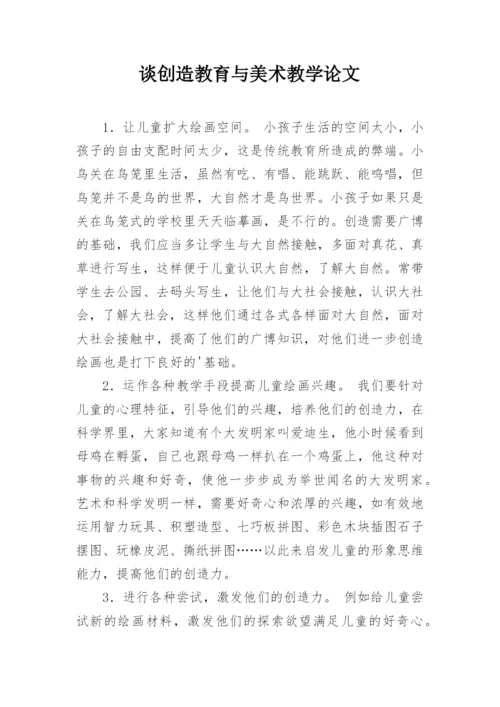 谈创造教育与美术教学论文

1．让儿童扩大绘画空间。 小孩子生活的空间太小，小孩子的自由支配时间太少，这是传统教育所造成的弊端。小鸟关在鸟笼里生活，虽然有吃、有唱、能跳跃、能鸣唱，但鸟笼并不是鸟的世界，大自然才是鸟世界。小孩子如果只是关在鸟笼式的学校里天天临摹画，是不行的。创造需要广博的基础，我们应当多让学生与大自然接触，多面对真花、真草进行写生，这样便于儿童认识大自然，了解大自然。常带学生去公园、去码头写生，让他们与大社会接触，认识大社会，了解大社会，这样他们通过各式各样面对大自然，面对大社会接触中，提高了他们的广博知识，对他们进一步创造绘画也是打下良好的'基础。

2．运作各种教学手段提高儿童绘画兴趣。 我们要针对儿童的心理特征，引导他们的兴趣，培养他们的创造力，在科学界里，大家知道有个大发明家叫爱迪生，他小时候看到母鸡在孵蛋，自己也跟母鸡一样扒在一个鸡蛋上，他这种对事物的兴趣和好奇，使他一步步成为举世闻名的大发明家。艺术和科学发明一样，需要好奇心和浓厚的兴趣，如有效地运用智力玩具、积塑造型、七巧板拼图、彩色木块插图石子摆图、玩橡皮泥、撕纸拼图……以此来启发儿童的形象思维能力，提高他们的创造力。

3．进行各种尝试，激发他们的创造力。 例如给儿童尝试新的绘画材料，激发他们的探索欲望满足儿童的好奇心。